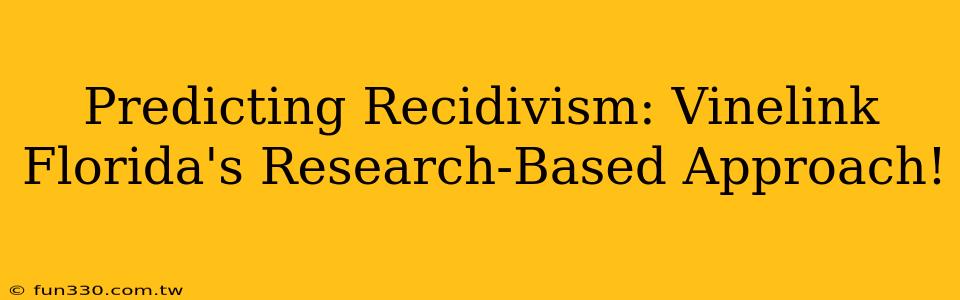 Predicting Recidivism: Vinelink Florida's Research-Based Approach!

© fun330.com.tw